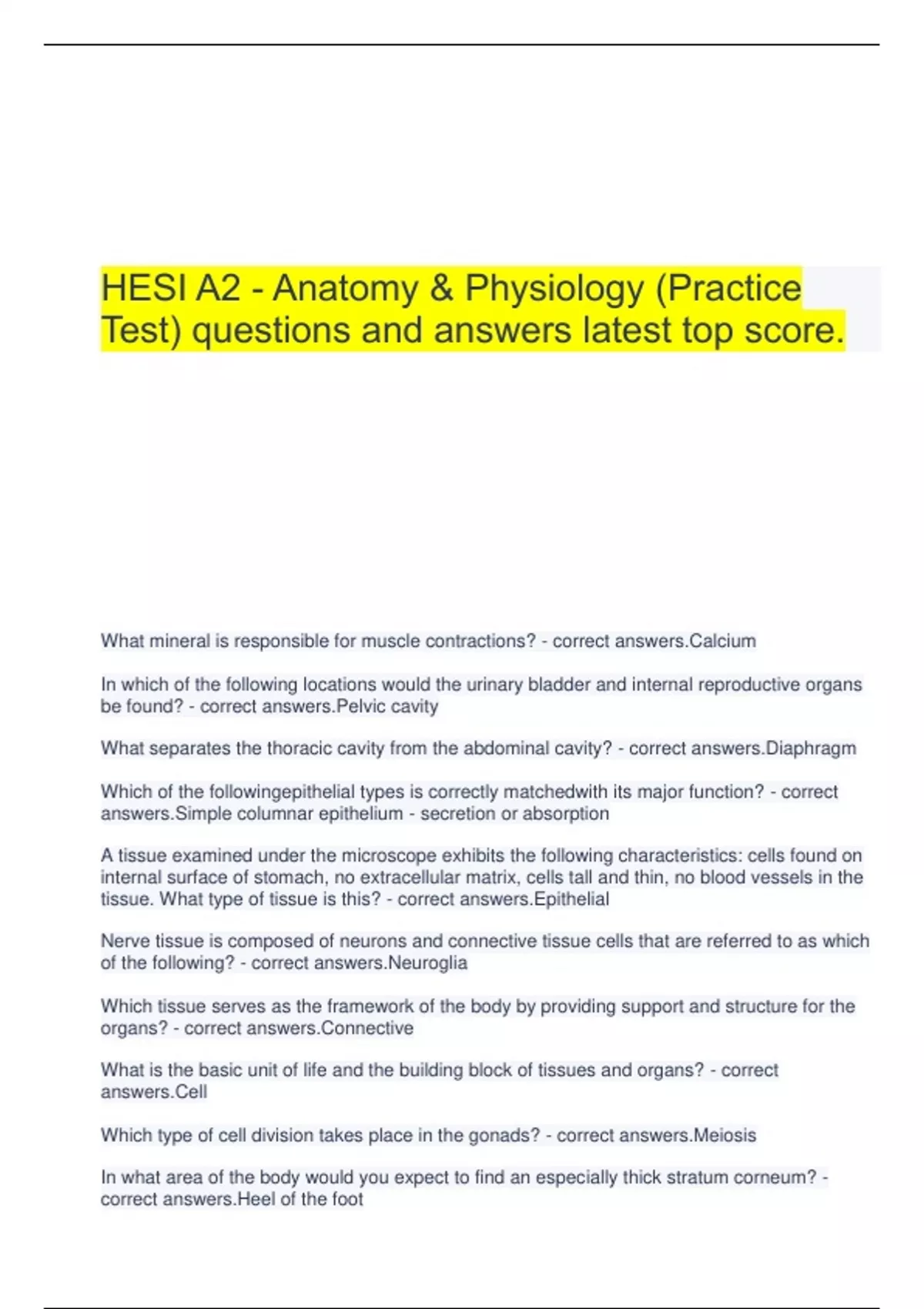 HESI A2 - Anatomy & Physiology (Practice Test) questions and answers latest top score.

What mineral is responsible for muscle contractions? - correct answers.Calcium

In which of the following locations would the urinary bladder and internal reproductive organs be found? - correct answers.Pelvic cavity

What separates the thoracic cavity from the abdominal cavity? - correct answers.Diaphragm

Which of the followingepithelial types is correctly matchedwith its major function? - correct answers.Simple columnar epithelium - secretion or absorption

A tissue examined under the microscope exhibits the following characteristics: cells found on internal surface of stomach, no extracellular matrix, cells tall and thin, no blood vessels in the tissue. What type of tissue is this? - correct answers.Epithelial

Nerve tissue is composed of neurons and connective tissue cells that are referred to as which of the following? - correct answers.Neuroglia

Which tissue serves as the framework of the body by providing support and structure for the organs? - correct answers.Connective

What is the basic unit of life and the building block of tissues and organs? - correct answers.Cell

Which type of cell division takes place in the gonads? - correct answers.Meiosis

In what area of the body would you expect to find an especially thick stratum corneum? - correct answers.Heel of the foot